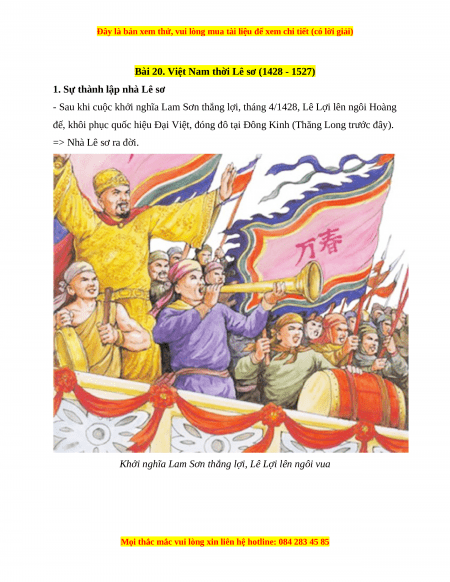 Đây là bản xem thử, vui lòng mua tài liệu để xem chi tiết (có lời giải)

Bài 20. Việt Nam thời Lê sơ (1428 - 1527)

1. Sự thành lập nhà Lê sơ

- Sau khi cuộc khởi nghĩa Lam Sơn thắng lợi, tháng 4/1428, Lê Lợi lên ngôi Hoàng đế, khôi phục quốc hiệu Đại Việt, đóng đô tại Đông Kinh (Thăng Long trước đây).

=> Nhà Lê sơ ra đời.

万春

Khởi nghĩa Lam Sơn thắng lợi, Lê Lợi lên ngôi vua

Mọi thắc mắc vui lòng xin liên hệ hotline: 084 283 45 85